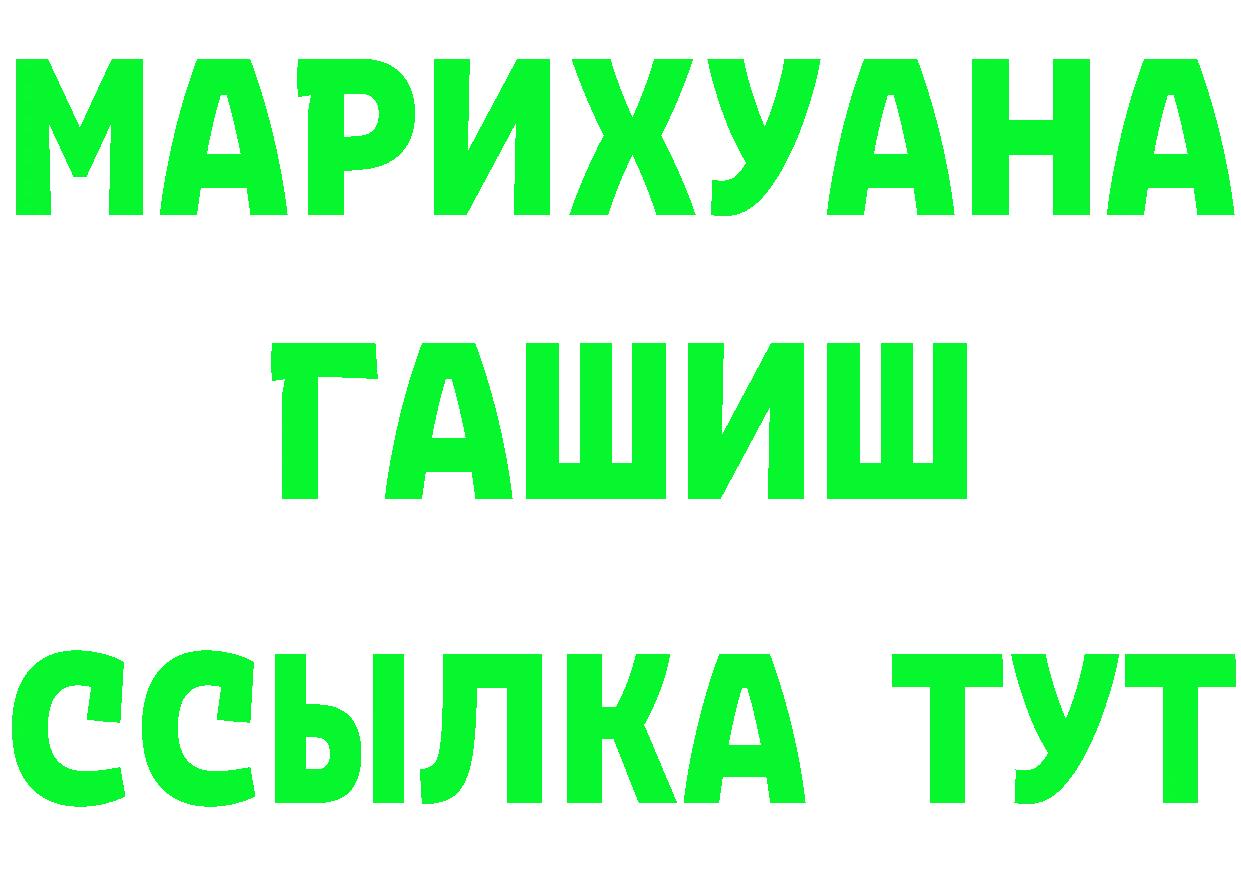 МАРИХУАНА
ГАШИШ
ССЫЛКА ТУТ